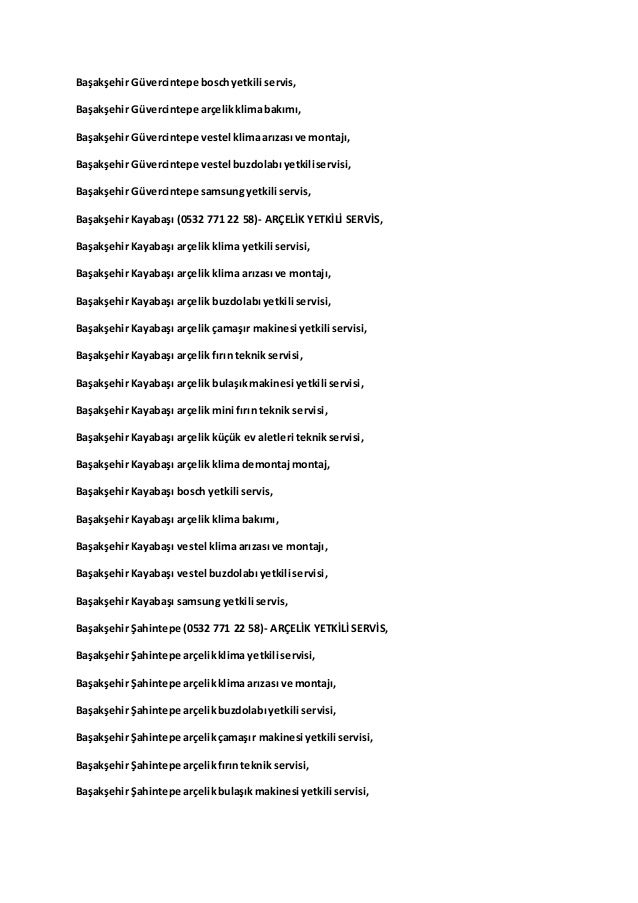 Başakşehir Güvercintepe bosch yetkili servis,

Başakşehir Güvercintepe arçelik klima bakımı,

Başakşehir Güvercintepe vestel klima arızası ve montajı,

Başakşehir Güvercintepe vestel buzdolabı yetkili servisi,

Başakşehir Güvercintepe samsung yetkili servis,

Başakşehir Kayabaşı (0532 771 22 58)- ARÇELİK YETKİLİ SERVİS,

Başakşehir Kayabaşı arçelik klima yetkili servisi,

Başakşehir Kayabaşı arçelik klima arızası ve montajı,

Başakşehir Kayabaşı arçelik buzdolabı yetkili servisi,

Başakşehir Kayabaşı arçelik çamaşır makinesi yetkili servisi,

Başakşehir Kayabaşı arçelik fırın teknik servisi,

Başakşehir Kayabaşı arçelik bulaşık makinesi yetkili servisi,

Başakşehir Kayabaşı arçelik mini fırın teknik servisi,

Başakşehir Kayabaşı arçelik küçük ev aletleri teknik servisi,

Başakşehir Kayabaşı arçelik klima demontaj montaj,

Başakşehir Kayabaşı bosch yetkili servis,

Başakşehir Kayabaşı arçelik klima bakımı,

Başakşehir Kayabaşı vestel klima arızası ve montajı,

Başakşehir Kayabaşı vestel buzdolabı yetkili servisi,

Başakşehir Kayabaşı samsung yetkili servis,

Başakşehir Şahintepe (0532 771 22 58)- ARÇELİK YETKİLİ SERVİS,

Başakşehir Şahintepe arçelik klima yetkili servisi,

Başakşehir Şahintepe arçelik klima arızası ve montajı,

Başakşehir Şahintepe arçelik buzdolabı yetkili servisi,

Başakşehir Şahintepe arçelik çamaşır makinesi yetkili servisi,

Başakşehir Şahintepe arçelik fırın teknik servisi,

Başakşehir Şahintepe arçelik bulaşık makinesi yetkili servisi,